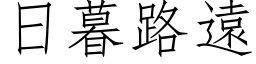 日暮路遠